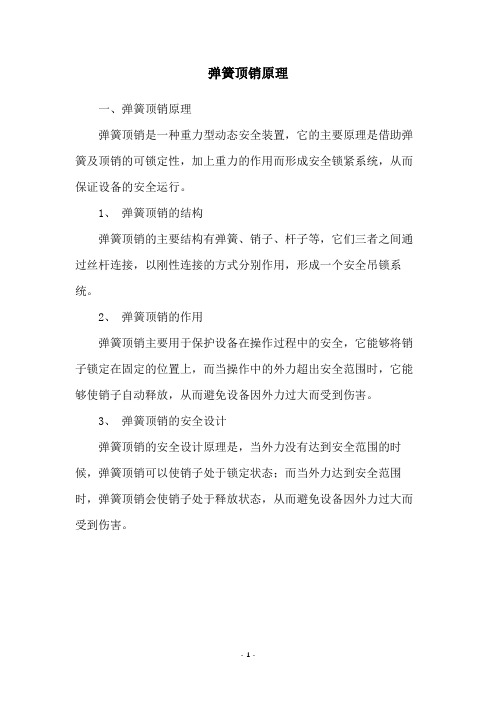 弹簧顶销原理

一、弹簧顶销原理

弹簧顶销是一种重力型动态安全装置，它的主要原理是借助弹簧及顶销的可锁定性，加上重力的作用而形成安全锁紧系统，从而保证设备的安全运行。

1、 弹簧顶销的结构

弹簧顶销的主要结构有弹簧、销子、杆子等，它们三者之间通过丝杆连接，以刚性连接的方式分别作用，形成一个安全吊锁系统。

2、 弹簧顶销的作用

弹簧顶销主要用于保护设备在操作过程中的安全，它能够将销子锁定在固定的位置上，而当操作中的外力超出安全范围时，它能够使销子自动释放，从而避免设备因外力过大而受到伤害。

3、 弹簧顶销的安全设计

弹簧顶销的安全设计原理是，当外力没有达到安全范围的时候，弹簧顶销可以使销子处于锁定状态；而当外力达到安全范围时，弹簧顶销会使销子处于释放状态，从而避免设备因外力过大而受到伤害。

- 1 -